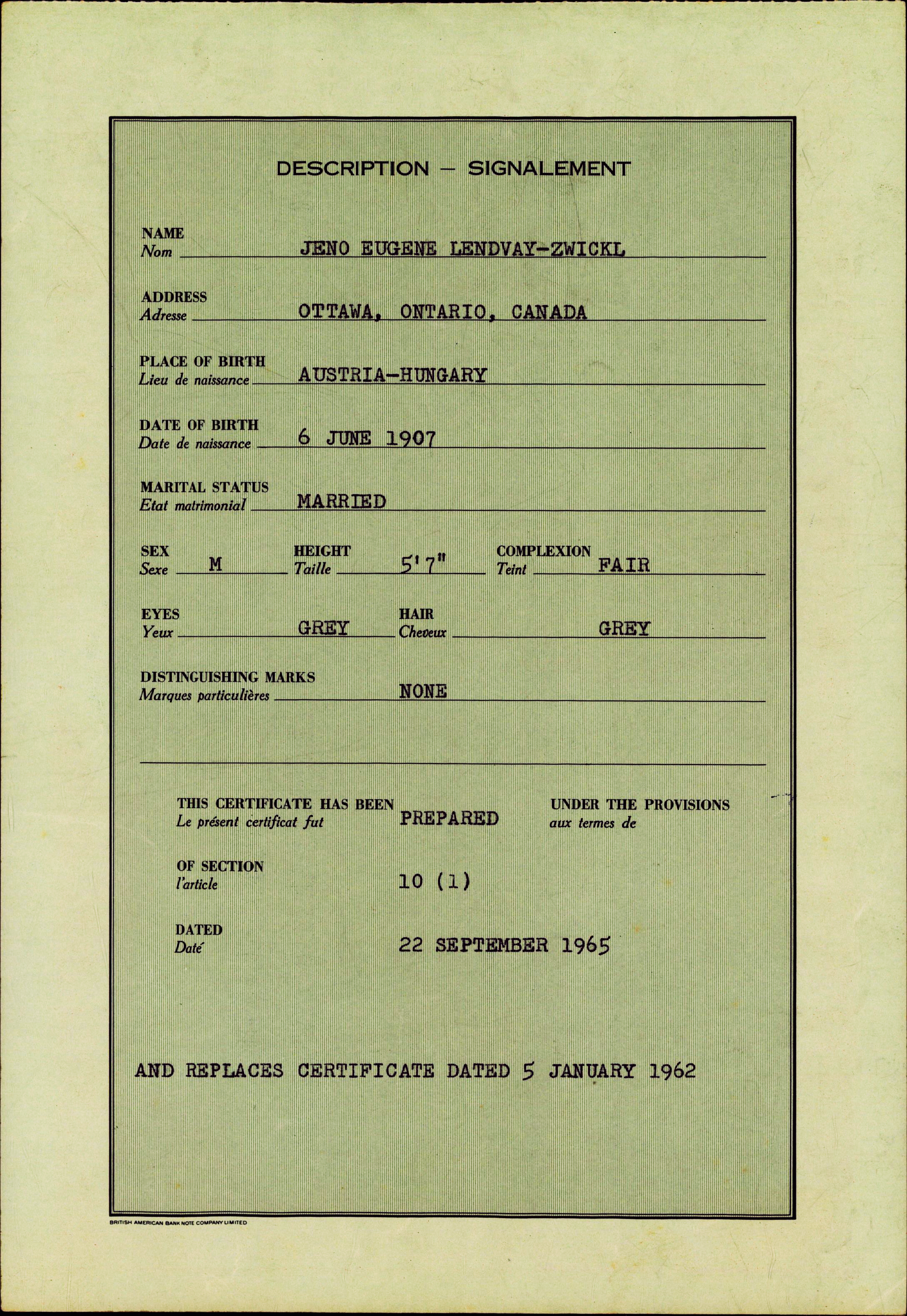 DESCRIPTION — SIGNALEMENT

NAME
Nom JENO EUGENE LENDVAY-ZWICKL

ADDRESS
Adresse OTTAWA, ONTARIO, CANADA

PLACE OF BIRTH
Lieu de naissance AUSTRIA-HUNGARY

DATE OF BIRTH
Date de naissance 6 JUNE 1907

MARITAL STATUS
Etat matrimonial MARRIED

SEX
Sexe M

HEIGHT
Taille 5'7"

COMPLEXION
Teint FAIR

EYES
Yeux GREY

HAIR
Cheveux GREY

DISTINGUISHING MARKS
Marques particulières NONE

THIS CERTIFICATE HAS BEEN
Le présent certificat fut PREPARED UNDER THE PROVISIONS
aux termes de

OF SECTION
l'article 10 (1)

DATED
Daté 22 SEPTEMBER 1965

AND REPLACES CERTIFICATE DATED 5 JANUARY 1962

BRITISH AMERICAN BANK NOTE COMPANY LIMITED